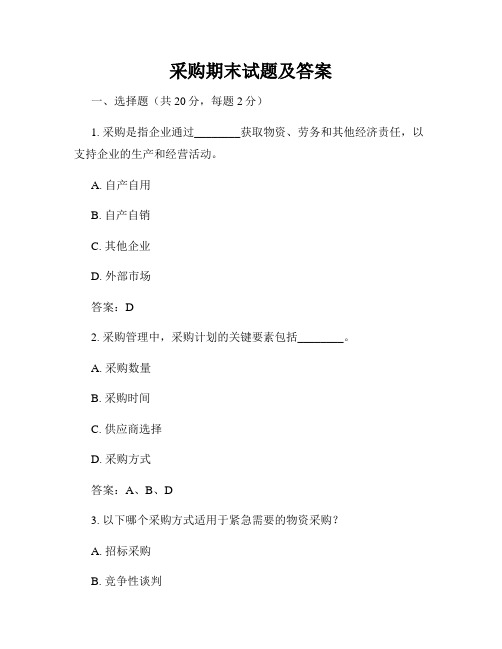 采购期末试题及答案

一、选择题（共 20 分，每题 2 分）

1. 采购是指企业通过________获取物资、劳务和其他经济责任，以支持企业的生产和经营活动。

A. 自产自用

B. 自产自销

C. 其他企业

D. 外部市场

答案：D

2. 采购管理中，采购计划的关键要素包括________。

A. 采购数量

B. 采购时间

C. 供应商选择

D. 采购方式

答案：A、B、D

3. 以下哪个采购方式适用于紧急需要的物资采购？

A. 招标采购

B. 竞争性谈判